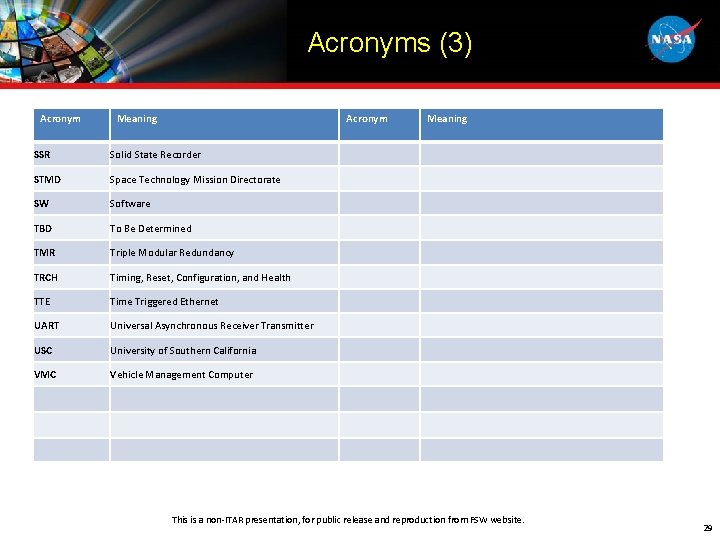 Acronyms (3)

NASA

| Acronym | Meaning | Acronym | Meaning |
|---|---|---|---|
| SSR | Solid State Recorder | | |
| STMD | Space Technology Mission Directorate | | |
| SW | Software | | |
| TBD | To Be Determined | | |
| TMR | Triple Modular Redundancy | | |
| TRCH | Timing, Reset, Configuration, and Health | | |
| TTE | Time Triggered Ethernet | | |
| UART | Universal Asynchronous Receiver Transmitter | | |
| USC | University of Southern California | | |
| VMC | Vehicle Management Computer | | |
| | | | |
| | | | |
| | | | |

This is a non-ITAR presentation, for public release and reproduction from FSW website.

29